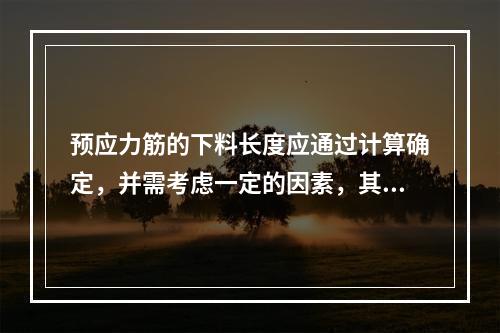 预应力筋的下料长度应通过计算确定，并需考虑一定的因素，其...